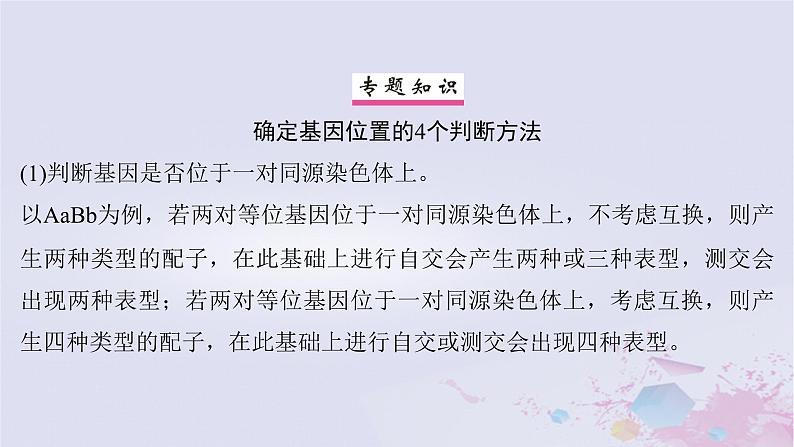 专题知识

确定基因位置的4个判断方法

(1)判断基因是否位于一对同源染色体上。

以AaBb为例，若两对等位基因位于一对同源染色体上，不考虑互换，则产生两种类型的配子，在此基础上进行自交会产生两种或三种表型，测交会出现两种表型；若两对等位基因位于一对同源染色体上，考虑互换，则产生四种类型的配子，在此基础上进行自交或测交会出现四种表型。